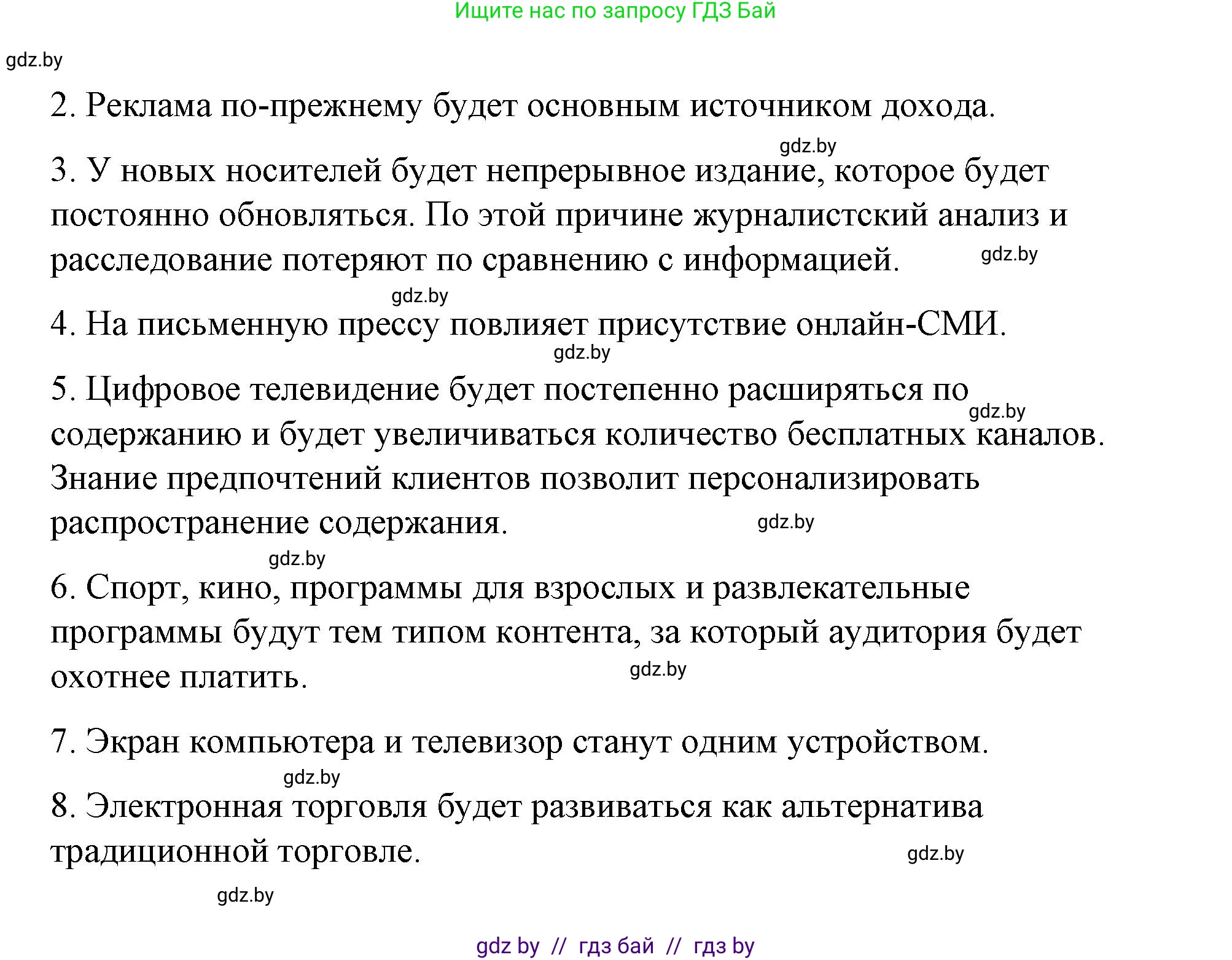 Ищите нас по запросу ГДЗ Бай

gdz.by

2. Реклама по-прежнему будет основным источником дохода.

gdz.by

3. У новых носителей будет непрерывное издание, которое будет постоянно обновляться. По этой причине журналистский анализ и расследование потеряют по сравнению с информацией.

gdz.by

gdz.by

4. На письменную прессу повлияет присутствие онлайн-СМИ.

gdz.by

5. Цифровое телевидение будет постепенно расширяться по содержанию и будет увеличиваться количество бесплатных каналов. Знание предпочтений клиентов позволит персонализировать распространение содержания.

gdz.by

gdz.by

gdz.by

6. Спорт, кино, программы для взрослых и развлекательные программы будут тем типом контента, за который аудитория будет охотнее платить.

gdz.by

7. Экран компьютера и телевизор станут одним устройством.

gdz.by

8. Электронная торговля будет развиваться как альтернатива традиционной торговле.

gdz.by

gdz.by

gdz by // гдз бай // гдз by